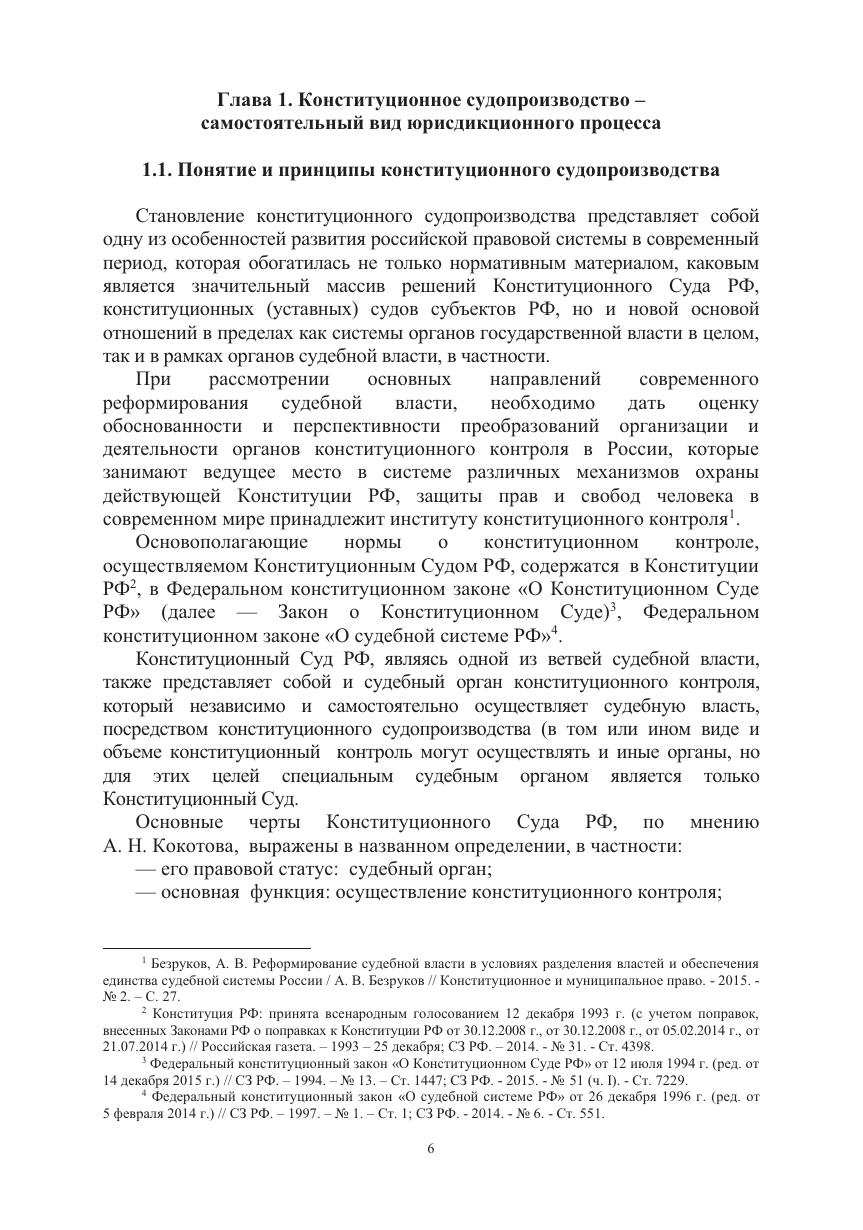 Глава 1. Конституционное судопроизводство – самостоятельный вид юрисдикционного процесса

1.1. Понятие и принципы конституционного судопроизводства

Становление конституционного судопроизводства представляет собой одну из особенностей развития российской правовой системы в современный период, которая обогатилась не только нормативным материалом, каковым является значительный массив решений Конституционного Суда РФ, конституционных (уставных) судов субъектов РФ, но и новой основой отношений в пределах как системы органов государственной власти в целом, так и в рамках органов судебной власти, в частности.

При рассмотрении основных направлений современного реформирования судебной власти, необходимо дать оценку обоснованности и перспективности преобразований организации и деятельности органов конституционного контроля в России, которые занимают ведущее место в системе различных механизмов охраны действующей Конституции РФ, защиты прав и свобод человека в современном мире принадлежит институту конституционного контроля$^1$.

Основополагающие нормы о конституционном контроле, осуществляемом Конституционным Судом РФ, содержатся в Конституции РФ$^2$, в Федеральном конституционном законе «О Конституционном Суде РФ» (далее — Закон о Конституционном Суде)$^3$, Федеральном конституционном законе «О судебной системе РФ»$^4$.

Конституционный Суд РФ, являясь одной из ветвей судебной власти, также представляет собой и судебный орган конституционного контроля, который независимо и самостоятельно осуществляет судебную власть, посредством конституционного судопроизводства (в том или ином виде и объеме конституционный контроль могут осуществлять и иные органы, но для этих целей специальным судебным органом является только Конституционный Суд.

Основные черты Конституционного Суда РФ, по мнению А. Н. Кокотова, выражены в названном определении, в частности:
— его правовой статус: судебный орган;
— основная функция: осуществление конституционного контроля;

$^1$ Безруков, А. В. Реформирование судебной власти в условиях разделения властей и обеспечения единства судебной системы России / А. В. Безруков // Конституционное и муниципальное право. - 2015. - № 2. – С. 27.
$^2$ Конституция РФ: принята всенародным голосованием 12 декабря 1993 г. (с учетом поправок, внесенных Законами РФ о поправках к Конституции РФ от 30.12.2008 г., от 30.12.2008 г., от 05.02.2014 г., от 21.07.2014 г.) // Российская газета. – 1993 – 25 декабря; СЗ РФ. – 2014. - № 31. - Ст. 4398.
$^3$ Федеральный конституционный закон «О Конституционном Суде РФ» от 12 июля 1994 г. (ред. от 14 декабря 2015 г.) // СЗ РФ. – 1994. – № 13. – Ст. 1447; СЗ РФ. - 2015. - № 51 (ч. I). - Ст. 7229.
$^4$ Федеральный конституционный закон «О судебной системе РФ» от 26 декабря 1996 г. (ред. от 5 февраля 2014 г.) // СЗ РФ. – 1997. – № 1. – Ст. 1; СЗ РФ. - 2014. - № 6. - Ст. 551.

6